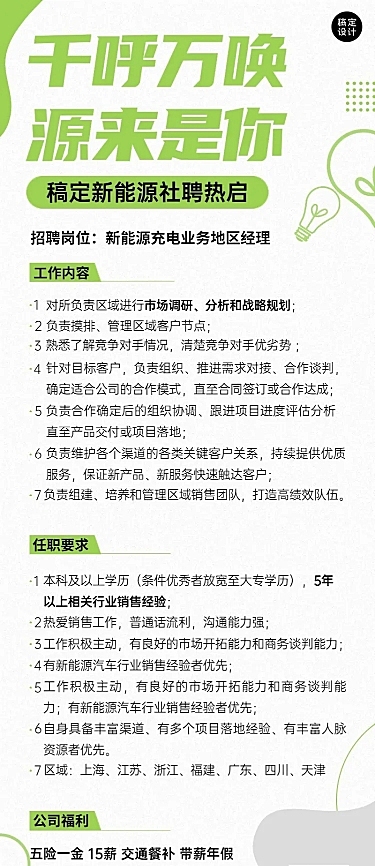 稿定设计

千呼万唤
源来是你

稿定新能源社聘热启

招聘岗位：新能源充电业务地区经理

工作内容

1 对所负责区域进行市场调研、分析和战略规划；
2 负责摸排、管理区域客户节点；
3 熟悉了解竞争对手情况，清楚竞争对手优劣势；
4 针对目标客户，负责组织、推进需求对接、合作谈判，确定适合公司的合作模式，直至合同签订或合作达成；
5 负责合作确定后的组织协调、跟进项目进度评估分析直至产品交付或项目落地；
6 负责维护各个渠道的各类关键客户关系，持续提供优质服务，保证新产品、新服务快速触达客户；
7 负责组建、培养和管理区域销售团队，打造高绩效队伍。

任职要求

1 本科及以上学历（条件优秀者放宽至大专学历），5年以上相关行业销售经验；
2 热爱销售工作，普通话流利，沟通能力强；
3 工作积极主动，有良好的市场开拓能力和商务谈判能力；
4 有新能源汽车行业销售经验者优先；
5 工作积极主动，有良好的市场开拓能力和商务谈判能力；有新能源汽车行业销售经验者优先；
6 自身具备丰富渠道、有多个项目落地经验、有丰富人脉资源者优先。
7 区域：上海、江苏、浙江、福建、广东、四川、天津

公司福利

五险一金 15薪 交通餐补 带薪年假